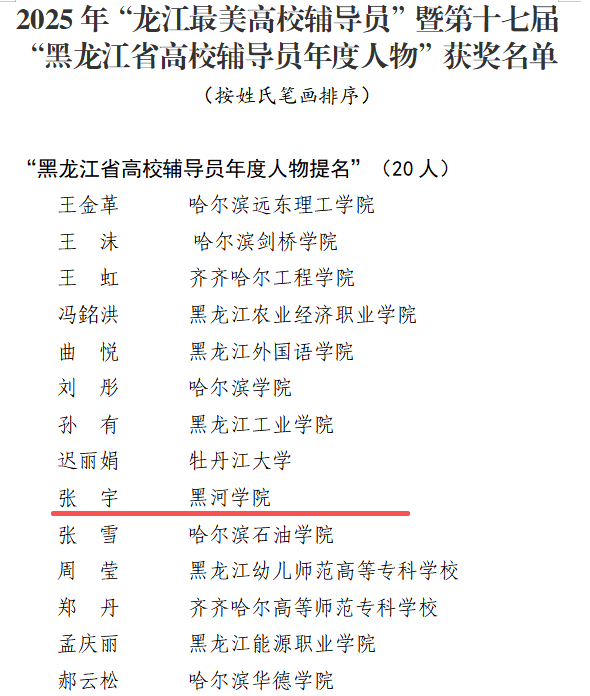 2025年“龙江最美高校辅导员”暨第十七届“黑龙江省高校辅导员年度人物”获奖名单

（按姓氏笔画排序）

“黑龙江省高校辅导员年度人物提名”（20人）

王金革 哈尔滨远东理工学院
王 沫 哈尔滨剑桥学院
王 虹 齐齐哈尔工程学院
冯銘洪 黑龙江农业经济职业学院
曲 悦 黑龙江外国语学院
刘 彤 哈尔滨学院
孙 有 黑龙江工业学院
迟丽娟 牡丹江大学
张 宇 黑河学院
张 雪 哈尔滨石油学院
周 莹 黑龙江幼儿师范高等专科学校
郑 丹 齐齐哈尔高等师范专科学校
孟庆丽 黑龙江能源职业学院
郝云松 哈尔滨华德学院